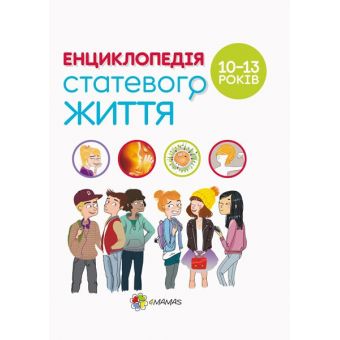 ЕНЦИКЛОПЕДІЯ
статевого
ЖИТТЯ

10–13
РОКІВ

4MAMAS